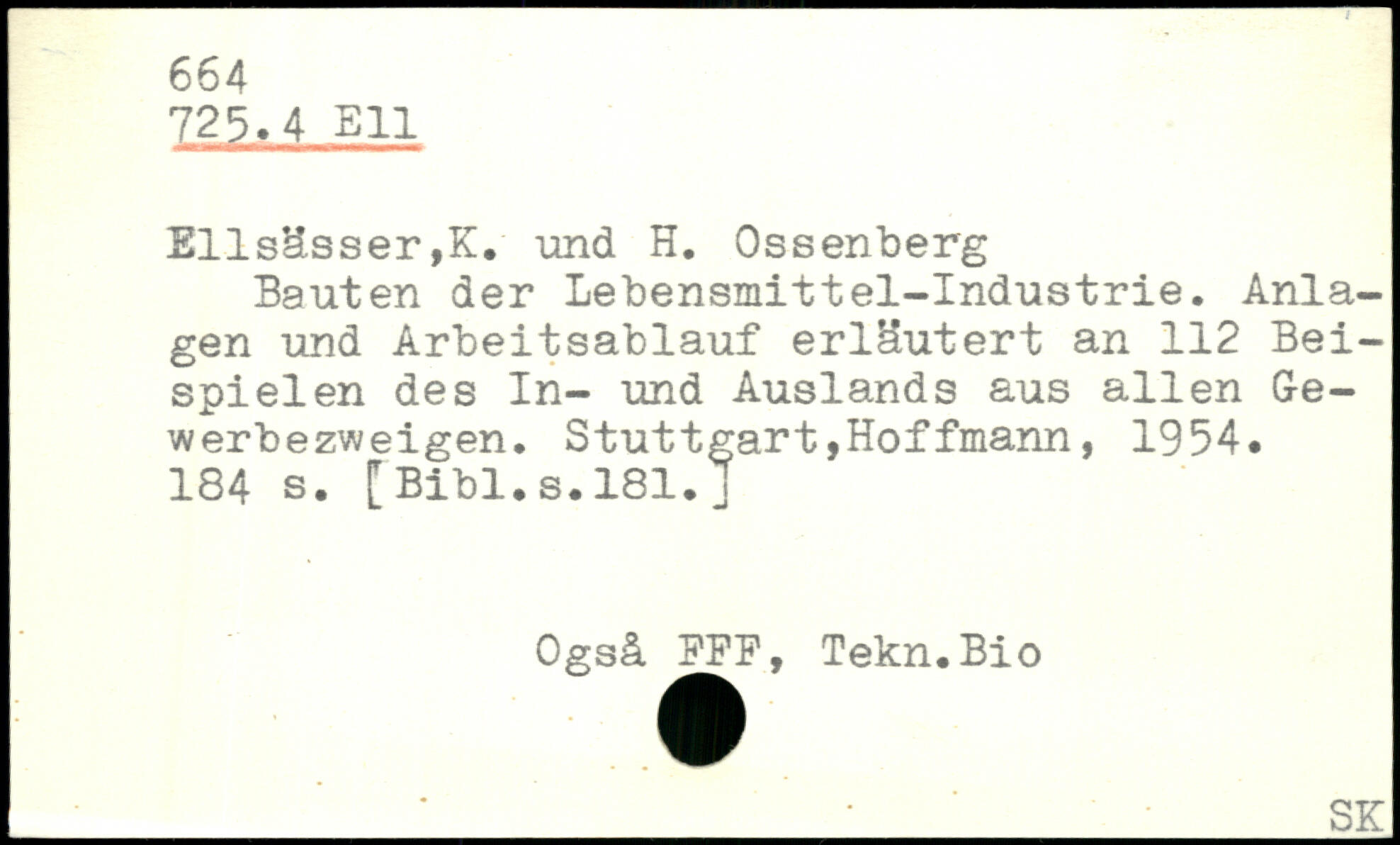 664
725.4 Ell

Ellsässer,K. und H. Ossenberg

Bauten der Lebensmittel-Industrie. Anlagen und Arbeitsablauf erläutert an 112 Beispielen des In- und Auslands aus allen Gewerbezweigen. Stuttgart,Hoffmann, 1954. 184 s. [Bibl.s.181.]

Også FFF, Tekn.Bio

SK